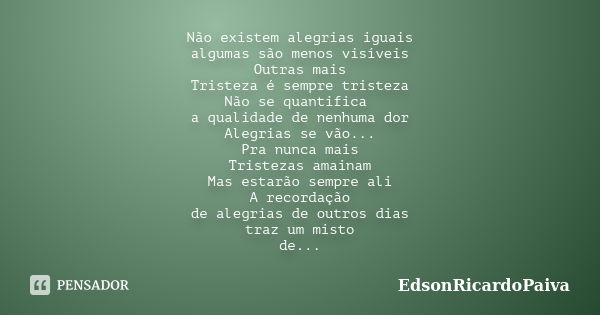 Não existem alegrias iguais
algumas são menos visíveis
Outras mais
Tristeza é sempre tristeza
Não se quantifica
a qualidade de nenhuma dor
Alegrias se vão...
Pra nunca mais
Tristezas amainam
Mas estarão sempre ali
A recordação
de alegrias de outros dias
traz um misto
de...

PENSADOR

EdsonRicardoPaiva